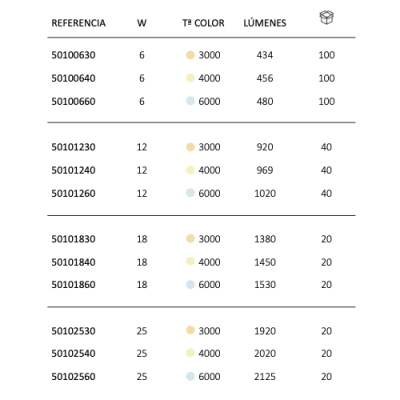 | REFERENCIA | W | Tª COLOR | LÚMENES | |
|---|---|---|---|---|
| 50100630 | 6 | 3000 | 434 | 100 |
| 50100640 | 6 | 4000 | 456 | 100 |
| 50100660 | 6 | 6000 | 480 | 100 |
| 50101230 | 12 | 3000 | 920 | 40 |
| 50101240 | 12 | 4000 | 969 | 40 |
| 50101260 | 12 | 6000 | 1020 | 40 |
| 50101830 | 18 | 3000 | 1380 | 20 |
| 50101840 | 18 | 4000 | 1450 | 20 |
| 50101860 | 18 | 6000 | 1530 | 20 |
| 50102530 | 25 | 3000 | 1920 | 20 |
| 50102540 | 25 | 4000 | 2020 | 20 |
| 50102560 | 25 | 6000 | 2125 | 20 |